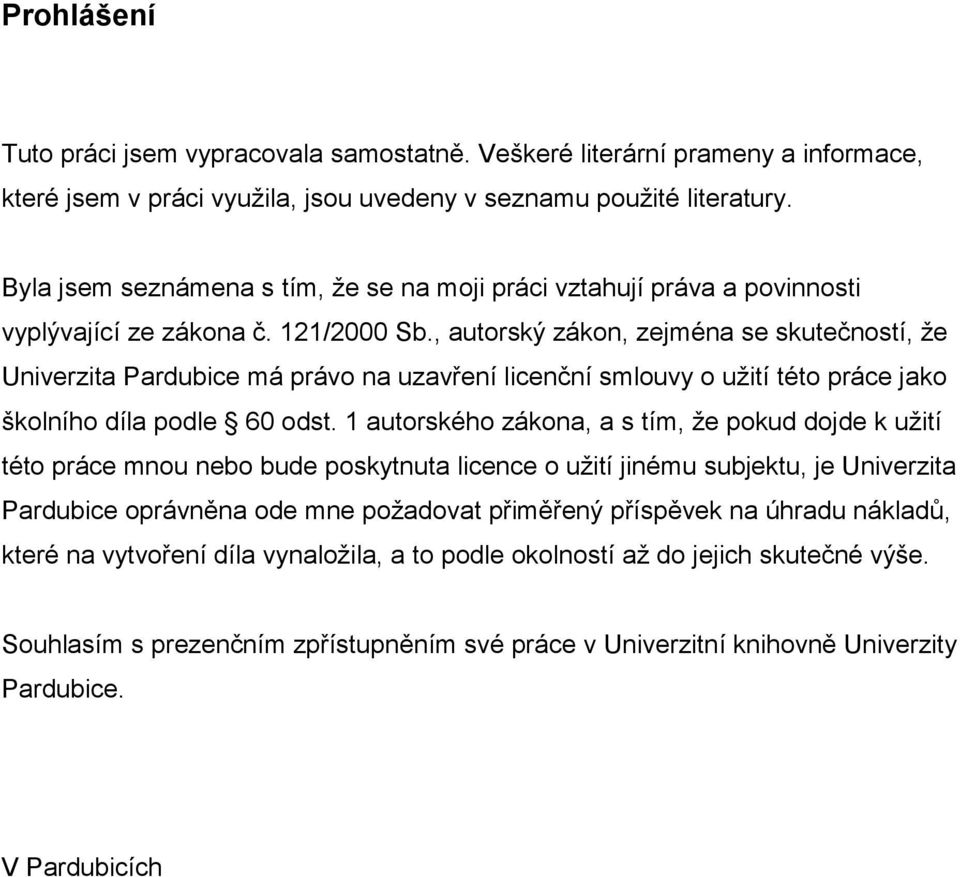 Prohlášení

Tuto práci jsem vypracovala samostatně. Veškeré literární prameny a informace, které jsem v práci využila, jsou uvedeny v seznamu použité literatury.

Byla jsem seznámena s tím, že se na moji práci vztahují práva a povinnosti vyplývající ze zákona č. 121/2000 Sb., autorský zákon, zejména se skutečností, že Univerzita Pardubice má právo na uzavření licenční smlouvy o užití této práce jako školního díla podle § 60 odst. 1 autorského zákona, a s tím, že pokud dojde k užití této práce mnou nebo bude poskytnuta licence o užití jinému subjektu, je Univerzita Pardubice oprávněna ode mne požadovat přiměřený příspěvek na úhradu nákladů, které na vytvoření díla vynaložila, a to podle okolností až do jejich skutečné výše.

Souhlasím s prezenčním zpřístupněním své práce v Univerzitní knihovně Univerzity Pardubice.

V Pardubicích